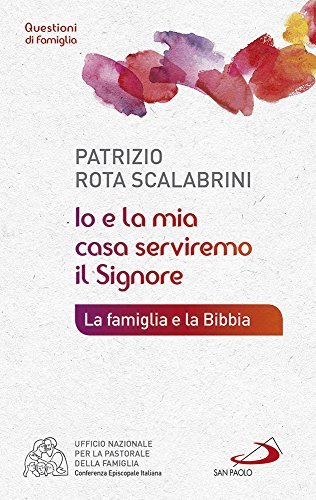 Questioni
di Famiglia

PATRIZIO
ROTA SCALABRINI

Io e la mia casa serviremo il Signore

La famiglia e la Bibbia

UFFICIO NAZIONALE
PER LA PASTORALE
DELLA FAMIGLIA
Conferenza Episcopale Italiana

SAN PAOLO